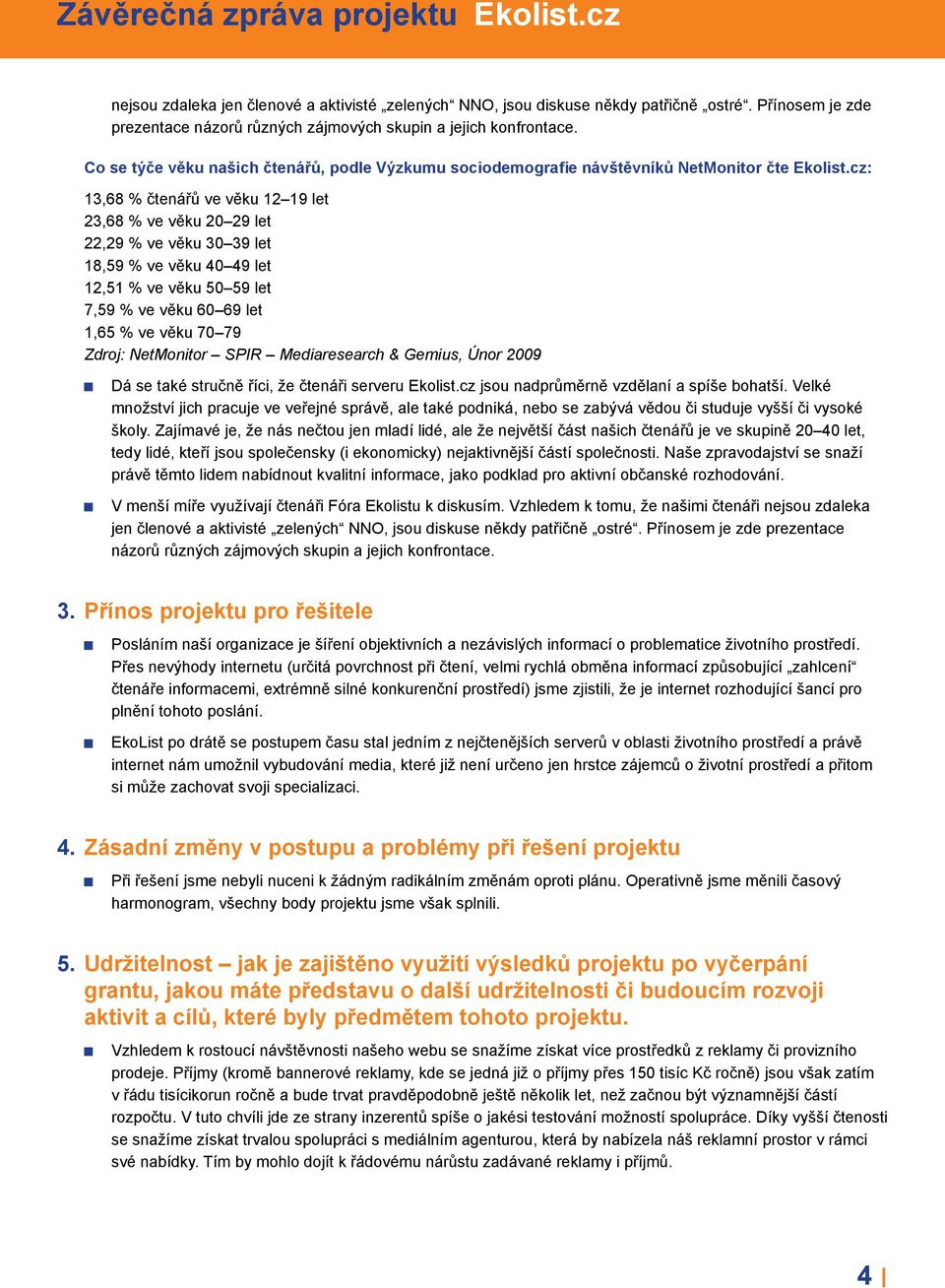 Závěrečná zpráva projektu Ekolist.cz

nejsou zdaleka jen členové a aktivisté „zelených“ NNO, jsou diskuse někdy patřičně „ostré“. Přínosem je zde prezentace názorů různých zájmových skupin a jejich konfrontace.

Co se týče věku našich čtenářů, podle Výzkumu sociodemografie návštěvníků NetMonitor čte Ekolist.cz:

13,68 % čtenářů ve věku 12–19 let
23,68 % ve věku 20–29 let
22,29 % ve věku 30–39 let
18,59 % ve věku 40–49 let
12,51 % ve věku 50–59 let
7,59 % ve věku 60–69 let
1,65 % ve věku 70–79
Zdroj: NetMonitor – SPIR – Mediaresearch & Gemius, Únor 2009

Dá se také stručně říci, že čtenáři serveru Ekolist.cz jsou nadprůměrně vzdělaní a spíše bohatší. Velké množství jich pracuje ve veřejné správě, ale také podniká, nebo se zabývá vědou či studuje vyšší či vysoké školy. Zajímavé je, že nás nečtou jen mladí lidé, ale že největší část našich čtenářů je ve skupině 20–40 let, tedy lidé, kteří jsou společensky (i ekonomicky) nejaktivnější částí společnosti. Naše zpravodajství se snaží právě těmto lidem nabídnout kvalitní informace, jako podklad pro aktivní občanské rozhodování.

V menší míře využívají čtenáři Fóra Ekolistu k diskusím. Vzhledem k tomu, že našimi čtenáři nejsou zdaleka jen členové a aktivisté „zelených“ NNO, jsou diskuse někdy patřičně „ostré“. Přínosem je zde prezentace názorů různých zájmových skupin a jejich konfrontace.

3. Přínos projektu pro řešitele

Posláním naší organizace je šíření objektivních a nezávislých informací o problematice životního prostředí. Přes nevýhody internetu (určitá povrchnost při čtení, velmi rychlá obměna informací způsobující „zahlcení“ čtenáře informacemi, extrémně silné konkurenční prostředí) jsme zjistili, že je internet rozhodující šancí pro plnění tohoto poslání.

EkoList po drátě se postupem času stal jedním z nejčtenějších serverů v oblasti životního prostředí a právě internet nám umožnil vybudování media, které již není určeno jen hrstce zájemců o životní prostředí a přitom si může zachovat svoji specializaci.

4. Zásadní změny v postupu a problémy při řešení projektu

Při řešení jsme nebyli nuceni k žádným radikálním změnám oproti plánu. Operativně jsme měnili časový harmonogram, všechny body projektu jsme však splnili.

5. Udržitelnost – jak je zajištěno využití výsledků projektu po vyčerpání grantu, jakou máte představu o další udržitelnosti či budoucím rozvoji aktivit a cílů, které byly předmětem tohoto projektu.

Vzhledem k rostoucí návštěvnosti našeho webu se snažíme získat více prostředků z reklamy či provizního prodeje. Příjmy (kromě bannerové reklamy, kde se jedná již o příjmy přes 150 tisíc Kč ročně) jsou však zatím v řádu tisícikorun ročně a bude trvat pravděpodobně ještě několik let, než začnou být významnější částí rozpočtu. V tuto chvíli jde ze strany inzerentů spíše o jakési testování možností spolupráce. Díky vyšší čtenosti se snažíme získat trvalou spolupráci s mediálním agenturou, která by nabízela náš reklamní prostor v rámci své nabídky. Tím by mohlo dojít k řádovému nárůstu zadávané reklamy i příjmů.

4